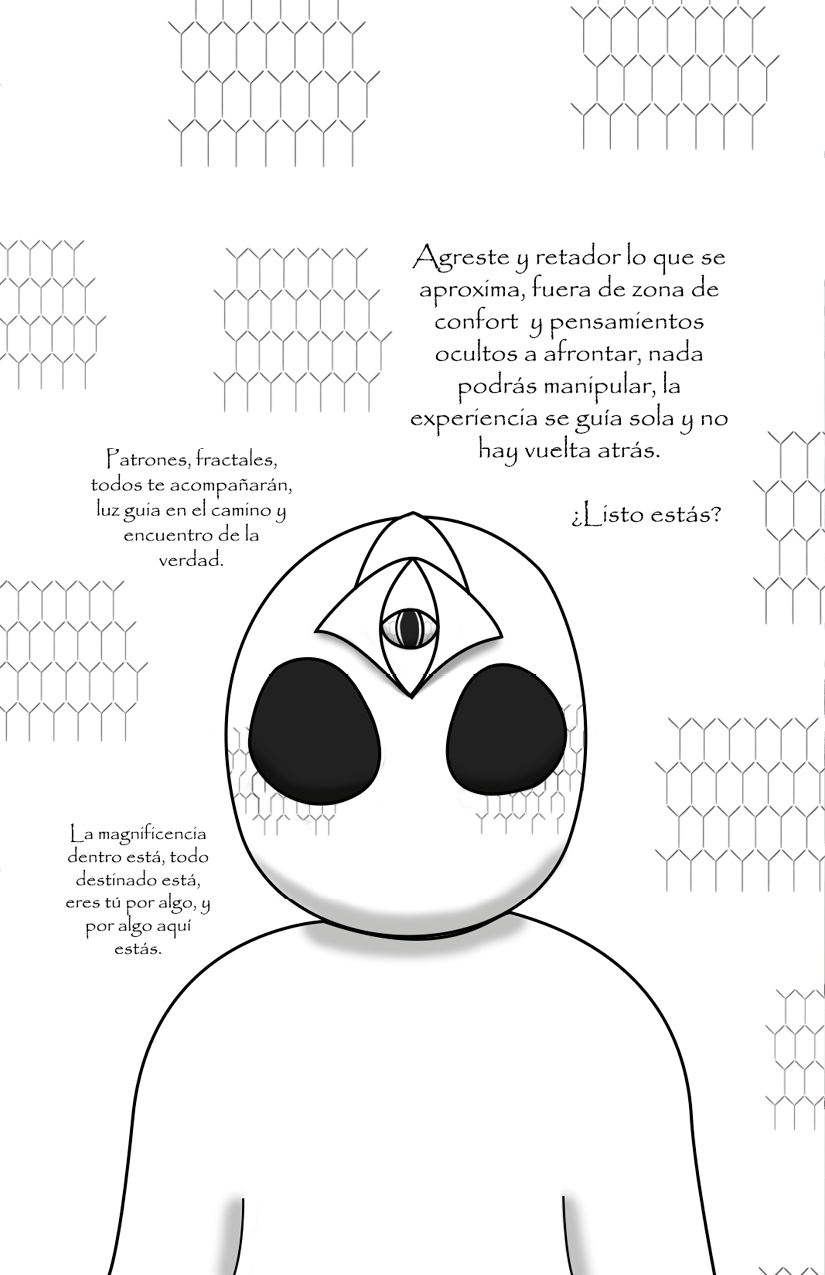 Agreste y retador lo que se aproxima, fuera de zona de confort y pensamientos ocultos a afrontar, nada podrás manipular, la experiencia se guía sola y no hay vuelta atrás.

¿Listo estás?

Patrones, fractales, todos te acompañarán, luz guía en el camino y encuentro de la verdad.

La magnificencia dentro está, todo destinado está, eres tú por algo, y por algo aquí estás.